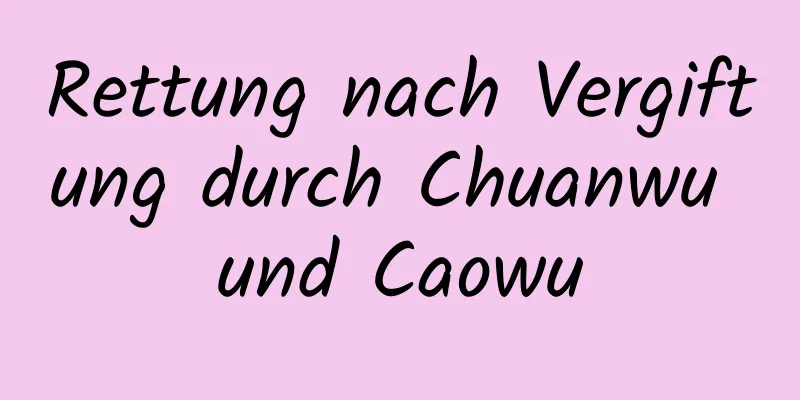 Rettung nach Vergiftung durch Chuanwu und Caowu